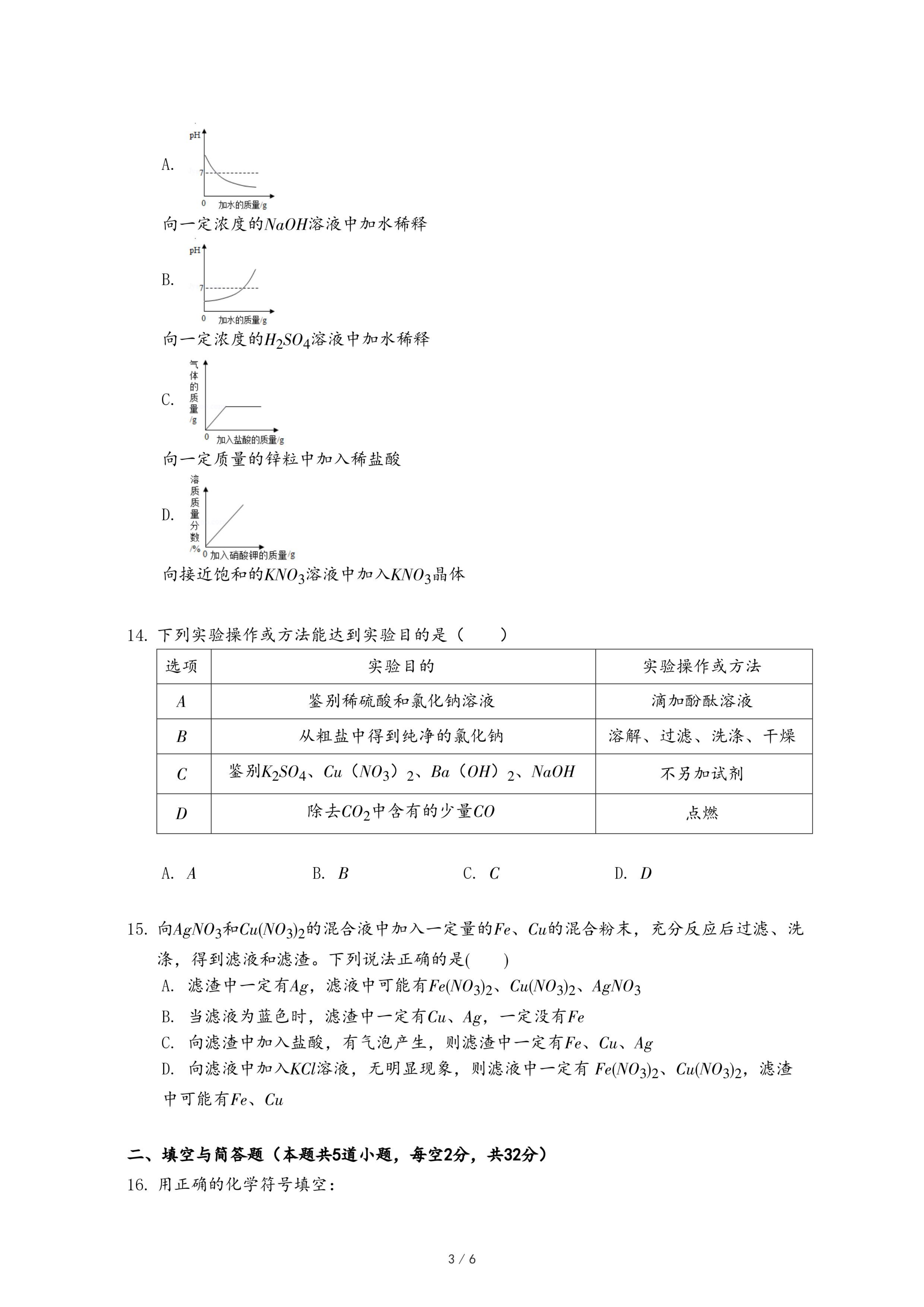 A. pH 7 0 加水的质量/g

向一定浓度的$NaOH$溶液中加水稀释

B. pH 7 0 加水的质量/g

向一定浓度的$H_2SO_4$溶液中加水稀释

C. 气体的质量/g 0 加入盐酸的质量/g

向一定质量的锌粒中加入稀盐酸

D. 溶质质量分数/% 0 加入硝酸钾的质量/g

向接近饱和的$KNO_3$溶液中加入$KNO_3$晶体

14. 下列实验操作或方法能达到实验目的是（　　）

| 选项 | 实验目的 | 实验操作或方法 |
|---|---|---|
| $A$ | 鉴别稀硫酸和氯化钠溶液 | 滴加酚酞溶液 |
| $B$ | 从粗盐中得到纯净的氯化钠 | 溶解、过滤、洗涤、干燥 |
| $C$ | 鉴别$K_2SO_4$、$Cu（NO_3）_2$、$Ba（OH）_2$、$NaOH$ | 不另加试剂 |
| $D$ | 除去$CO_2$中含有的少量$CO$ | 点燃 |

A. $A$　　B. $B$　　C. $C$　　D. $D$

15. 向$AgNO_3$和$Cu(NO_3)_2$的混合液中加入一定量的$Fe$、$Cu$的混合粉末，充分反应后过滤、洗涤，得到滤液和滤渣。下列说法正确的是(　　)
A. 滤渣中一定有$Ag$，滤液中可能有$Fe(NO_3)_2$、$Cu(NO_3)_2$、$AgNO_3$
B. 当滤液为蓝色时，滤渣中一定有$Cu$、$Ag$，一定没有$Fe$
C. 向滤渣中加入盐酸，有气泡产生，则滤渣中一定有$Fe$、$Cu$、$Ag$
D. 向滤液中加入$KCl$溶液，无明显现象，则滤液中一定有 $Fe(NO_3)_2$、$Cu(NO_3)_2$，滤渣中可能有$Fe$、$Cu$

二、填空与简答题（本题共5道小题，每空2分，共32分）
16. 用正确的化学符号填空：

3 / 6